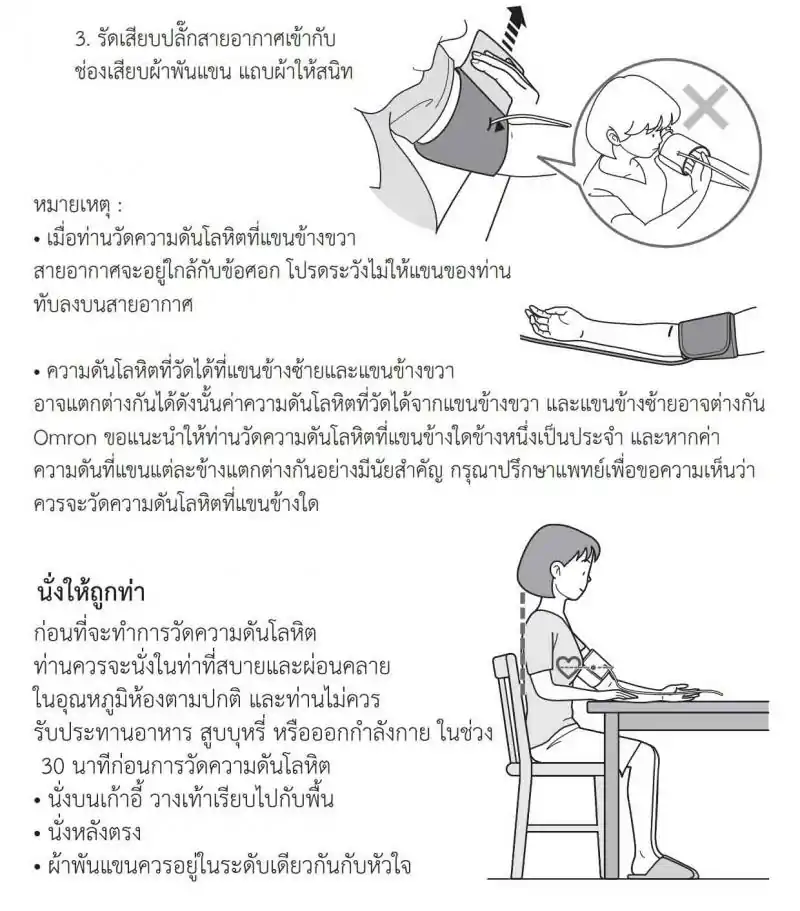 3. รัดเสียบปลั๊กสายอากาศเข้ากับช่องเสียบผ้าพันแขน แถบผ้าให้สนิท

หมายเหตุ :
• เมื่อท่านวัดความดันโลหิตที่แขนข้างขวา สายอากาศจะอยู่ใกล้กับข้อศอก โปรดระวังไม่ให้แขนของท่านทับลงบนสายอากาศ

• ความดันโลหิตที่วัดได้ที่แขนข้างซ้ายและแขนข้างขวา อาจแตกต่างกันได้ดังนั้นค่าความดันโลหิตที่วัดได้จากแขนข้างขวา และแขนข้างซ้ายอาจต่างกัน Omron ขอแนะนำให้ท่านวัดความดันโลหิตที่แขนข้างใดข้างหนึ่งเป็นประจำ และหากค่าความดันที่แขนแต่ละข้างแตกต่างกันอย่างมีนัยสำคัญ กรุณาปรึกษาแพทย์เพื่อขอความเห็นว่าควรจะวัดความดันโลหิตที่แขนข้างใด

นั่งให้ถูกท่า

ก่อนที่จะทำการวัดความดันโลหิต ท่านควรจะนั่งในท่าที่สบายและผ่อนคลาย ในอุณหภูมิห้องตามปกติ และท่านไม่ควรรับประทานอาหาร สูบบุหรี่ หรือออกกำลังกาย ในช่วง 30 นาทีก่อนการวัดความดันโลหิต
• นั่งบนเก้าอี้ วางเท้าเรียบไปกับพื้น
• นั่งหลังตรง
• ผ้าพันแขนควรอยู่ในระดับเดียวกันกับหัวใจ